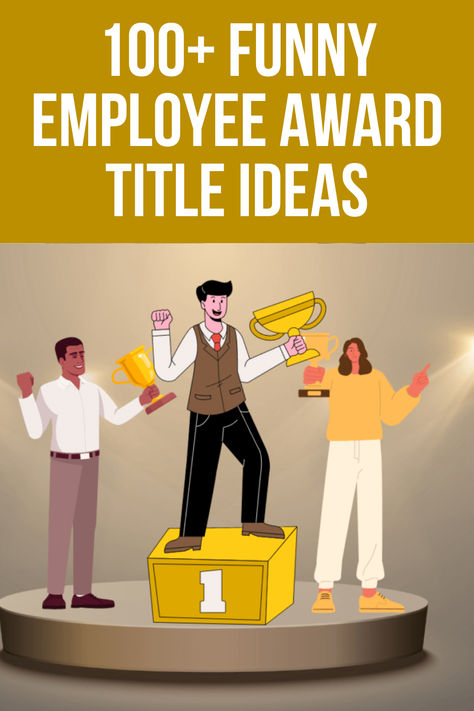 100+ FUNNY EMPLOYEE AWARD TITLE IDEAS

1